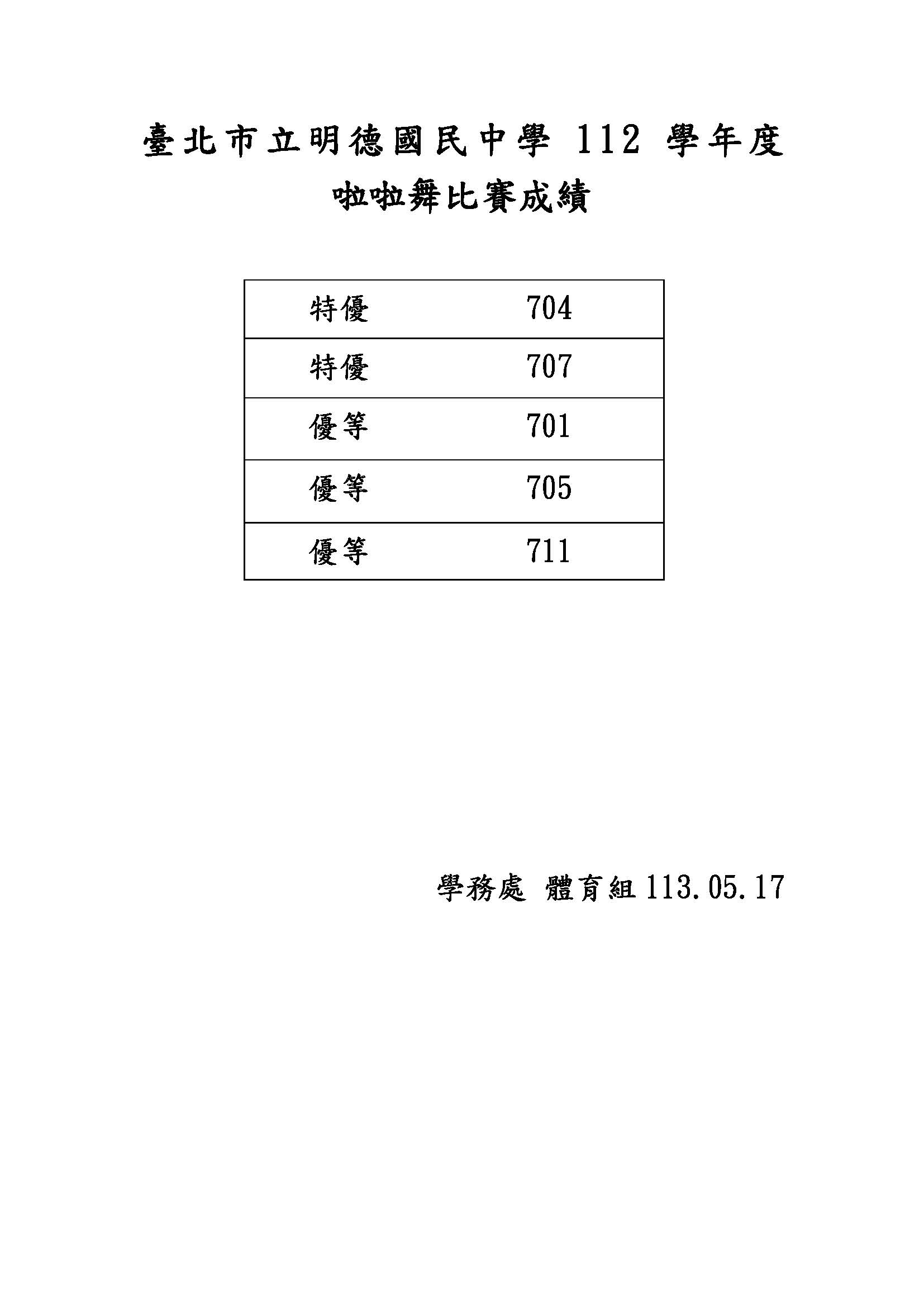 臺北市立明德國民中學112學年度

啦啦舞比賽成績

| 特優 | 704 |
|---|---|
| 特優 | 707 |
| 優等 | 701 |
| 優等 | 705 |
| 優等 | 711 |

學務處 體育組113.05.17